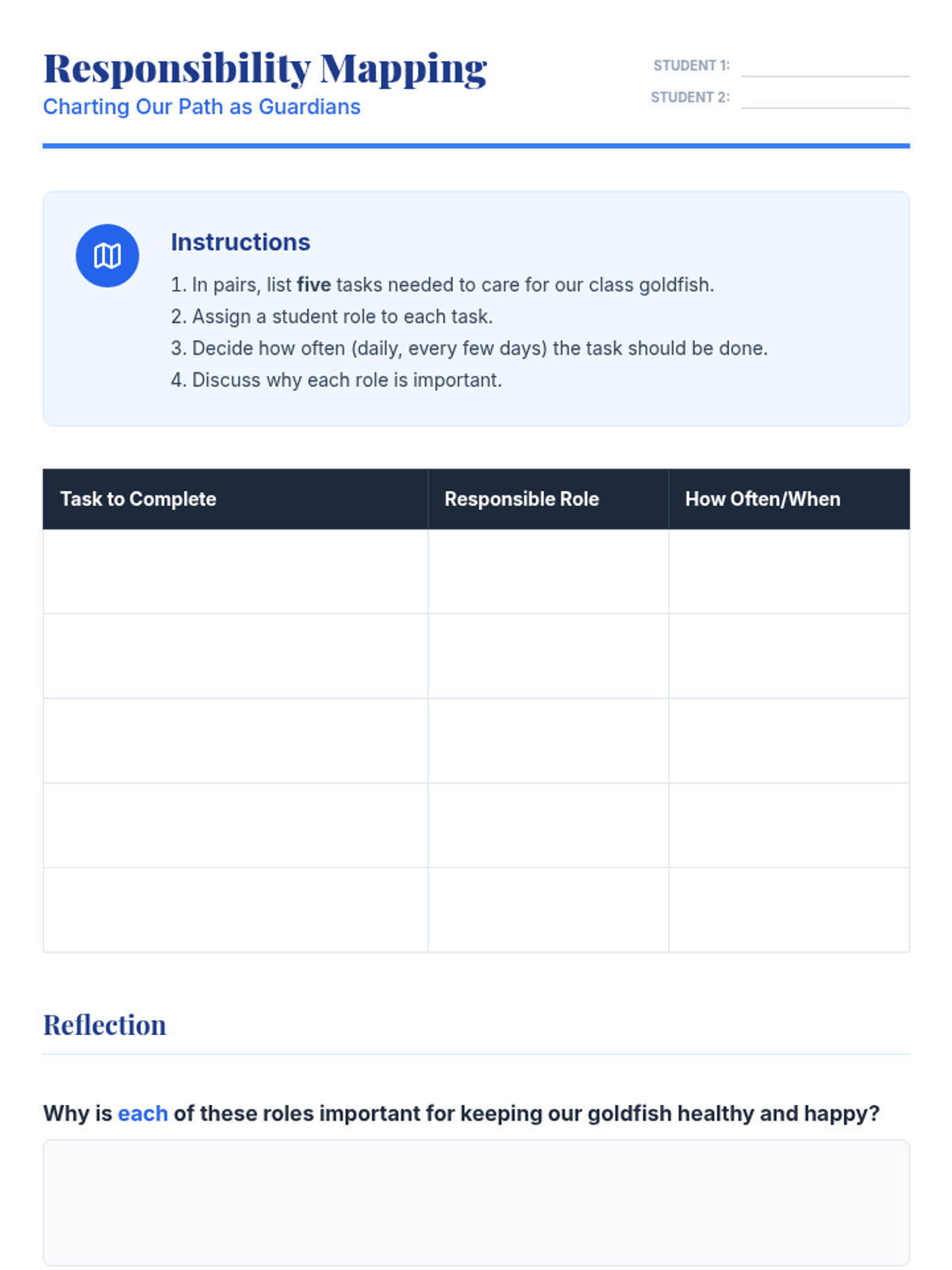 Responsibility Mapping
Charting Our Path as Guardians

STUDENT 1:
STUDENT 2:

Instructions

1. In pairs, list five tasks needed to care for our class goldfish.
2. Assign a student role to each task.
3. Decide how often (daily, every few days) the task should be done.
4. Discuss why each role is important.

| Task to Complete | Responsible Role | How Often/When |
|---|---|---|
| | | |
| | | |
| | | |
| | | |
| | | |

Reflection

Why is each of these roles important for keeping our goldfish healthy and happy?